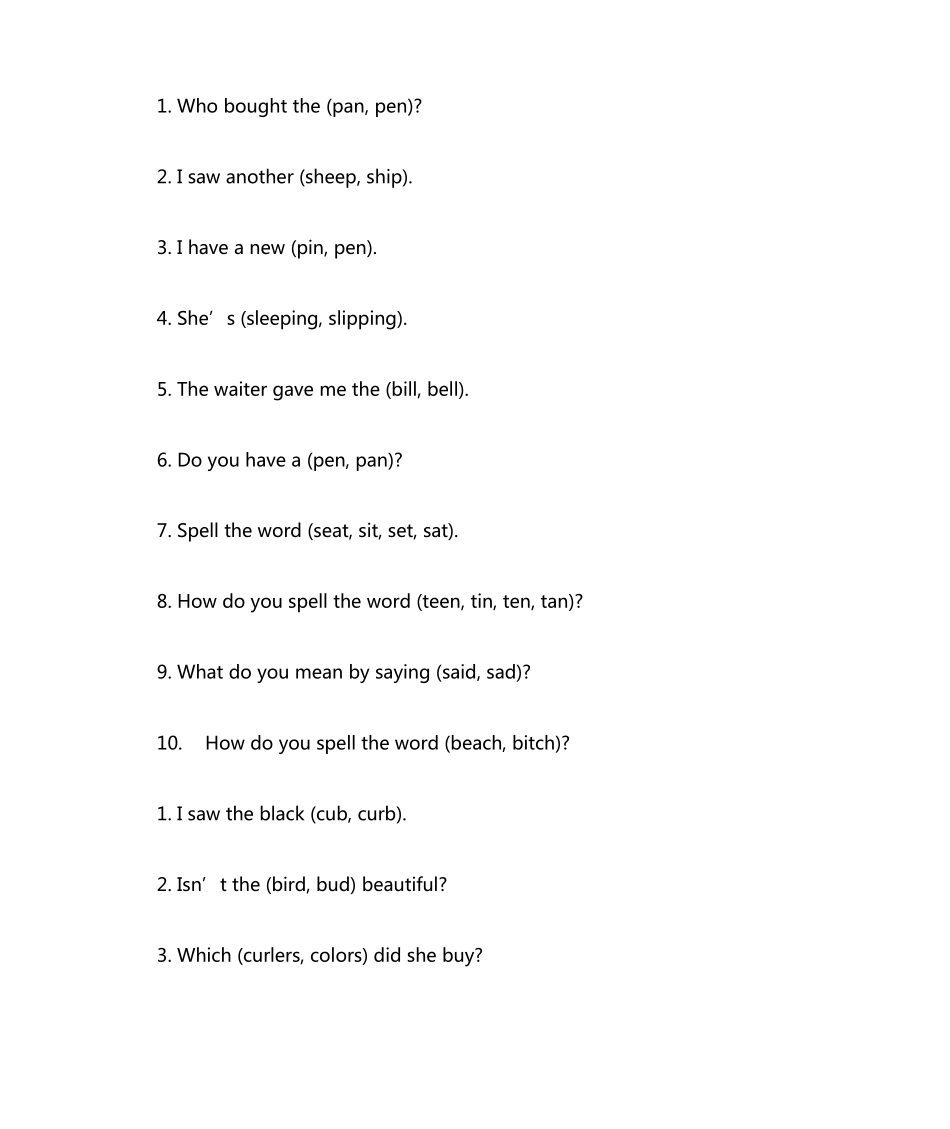 1. Who bought the (pan, pen)?

2. I saw another (sheep, ship).

3. I have a new (pin, pen).

4. She’s (sleeping, slipping).

5. The waiter gave me the (bill, bell).

6. Do you have a (pen, pan)?

7. Spell the word (seat, sit, set, sat).

8. How do you spell the word (teen, tin, ten, tan)?

9. What do you mean by saying (said, sad)?

10. How do you spell the word (beach, bitch)?

1. I saw the black (cub, curb).

2. Isn’t the (bird, bud) beautiful?

3. Which (curlers, colors) did she buy?